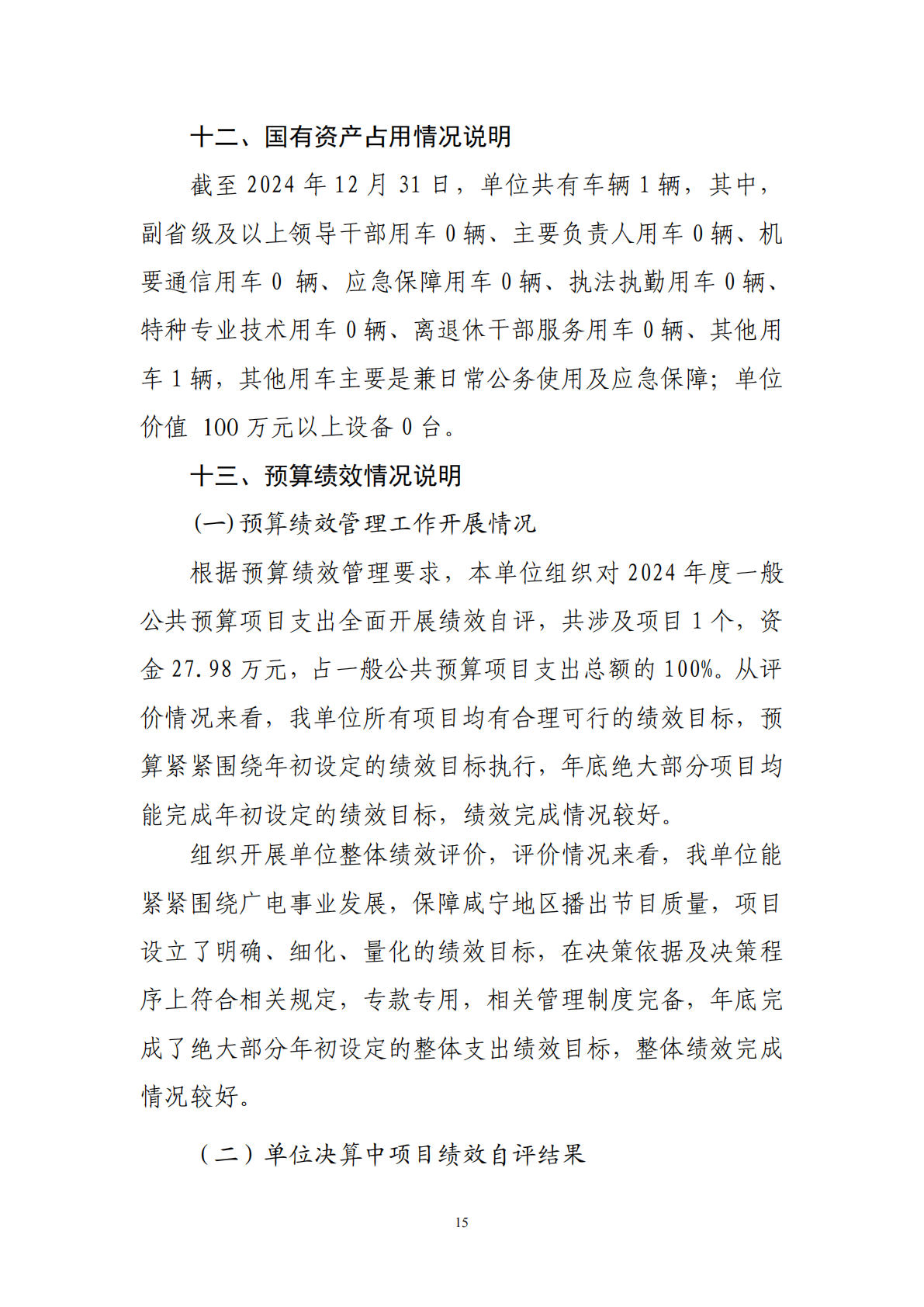 十二、国有资产占用情况说明

截至 2024 年 12 月 31 日，单位共有车辆 1 辆，其中，副省级及以上领导干部用车 0 辆、主要负责人用车 0 辆、机要通信用车 0 辆、应急保障用车 0 辆、执法执勤用车 0 辆、特种专业技术用车 0 辆、离退休干部服务用车 0 辆、其他用车 1 辆，其他用车主要是兼日常公务使用及应急保障；单位价值 100 万元以上设备 0 台。

十三、预算绩效情况说明

(一)预算绩效管理工作开展情况

根据预算绩效管理要求，本单位组织对 2024 年度一般公共预算项目支出全面开展绩效自评，共涉及项目 1 个，资金 27.98 万元，占一般公共预算项目支出总额的 100%。从评价情况来看，我单位所有项目均有合理可行的绩效目标，预算紧紧围绕年初设定的绩效目标执行，年底绝大部分项目均能完成年初设定的绩效目标，绩效完成情况较好。

组织开展单位整体绩效评价，评价情况来看，我单位能紧紧围绕广电事业发展，保障咸宁地区播出节目质量，项目设立了明确、细化、量化的绩效目标，在决策依据及决策程序上符合相关规定，专款专用，相关管理制度完备，年底完成了绝大部分年初设定的整体支出绩效目标，整体绩效完成情况较好。

（二）单位决算中项目绩效自评结果

15